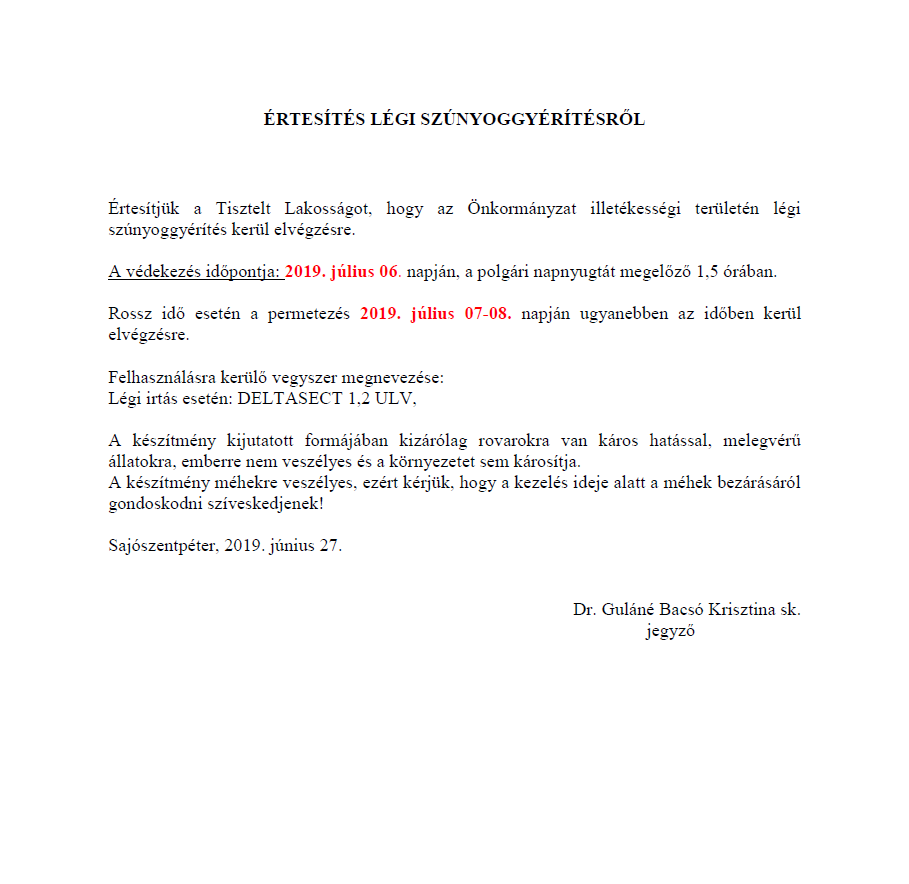 ÉRTESÍTÉS LÉGI SZÚNYOGGYÉRÍTÉSRŐL

Értesítjük a Tisztelt Lakosságot, hogy az Önkormányzat illetékességi területén légi szúnyoggyérítés kerül elvégzésre.

A védekezés időpontja: 2019. július 06. napján, a polgári napnyugtát megelőző 1,5 órában.

Rossz idő esetén a permetezés 2019. július 07-08. napján ugyanebben az időben kerül elvégzésre.

Felhasználásra kerülő vegyszer megnevezése:
Légi irtás esetén: DELTASECT 1,2 ULV,

A készítmény kijutatott formájában kizárólag rovarokra van káros hatással, melegvérű állatokra, emberre nem veszélyes és a környezetet sem károsítja.
A készítmény méhekre veszélyes, ezért kérjük, hogy a kezelés ideje alatt a méhek bezárásáról gondoskodni szíveskedjenek!

Sajószentpéter, 2019. június 27.

Dr. Guláné Bacsó Krisztina sk.
jegyző